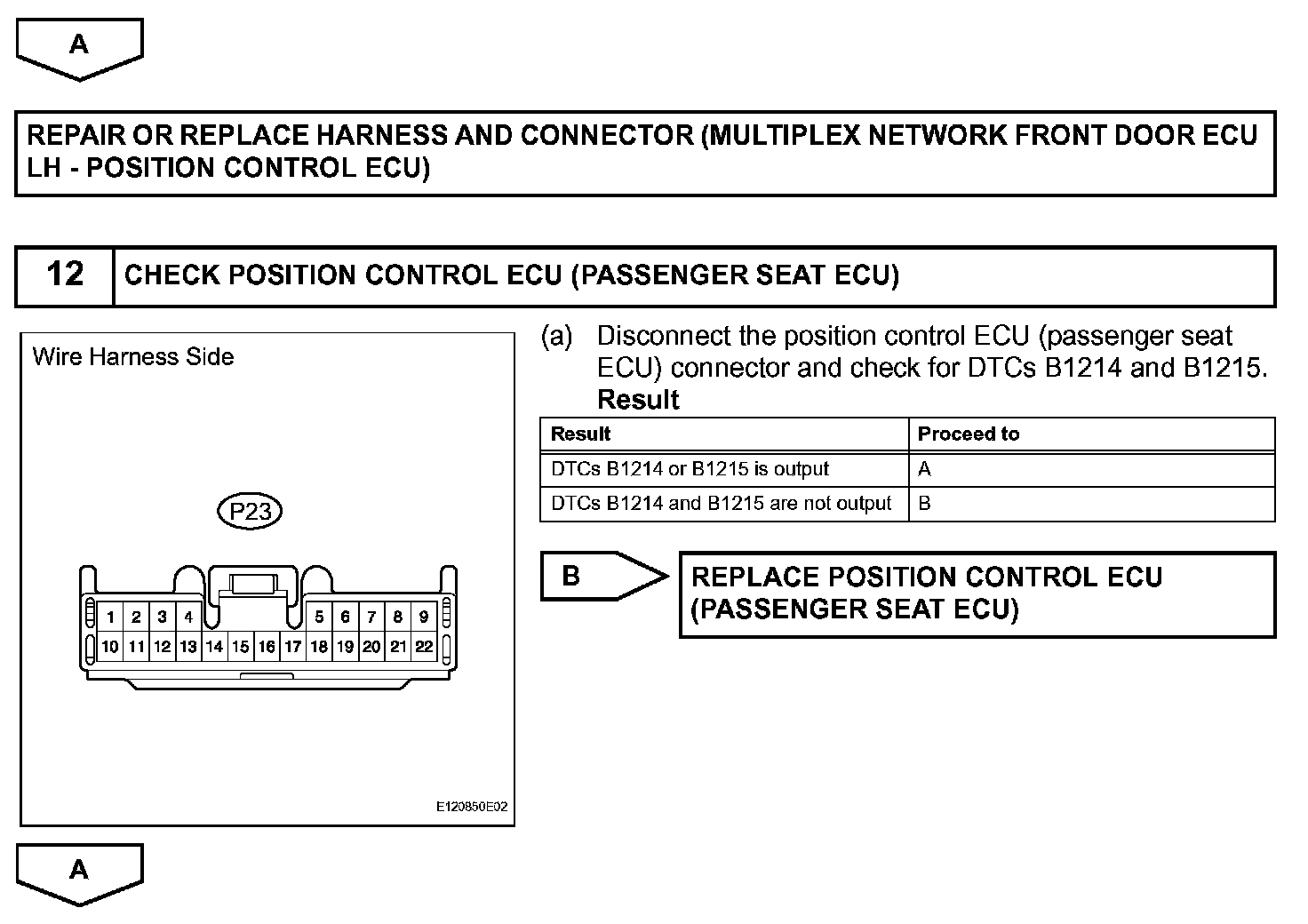 A

REPAIR OR REPLACE HARNESS AND CONNECTOR (MULTIPLEX NETWORK FRONT DOOR ECU LH - POSITION CONTROL ECU)

12 CHECK POSITION CONTROL ECU (PASSENGER SEAT ECU)

Wire Harness Side

P23

1 2 3 4 5 6 7 8 9
10 11 12 13 14 15 16 17 18 19 20 21 22

E120850E02

(a) Disconnect the position control ECU (passenger seat ECU) connector and check for DTCs B1214 and B1215.
Result

| Result | Proceed to |
|---|---|
| DTCs B1214 or B1215 is output | A |
| DTCs B1214 and B1215 are not output | B |

B

REPLACE POSITION CONTROL ECU (PASSENGER SEAT ECU)

A